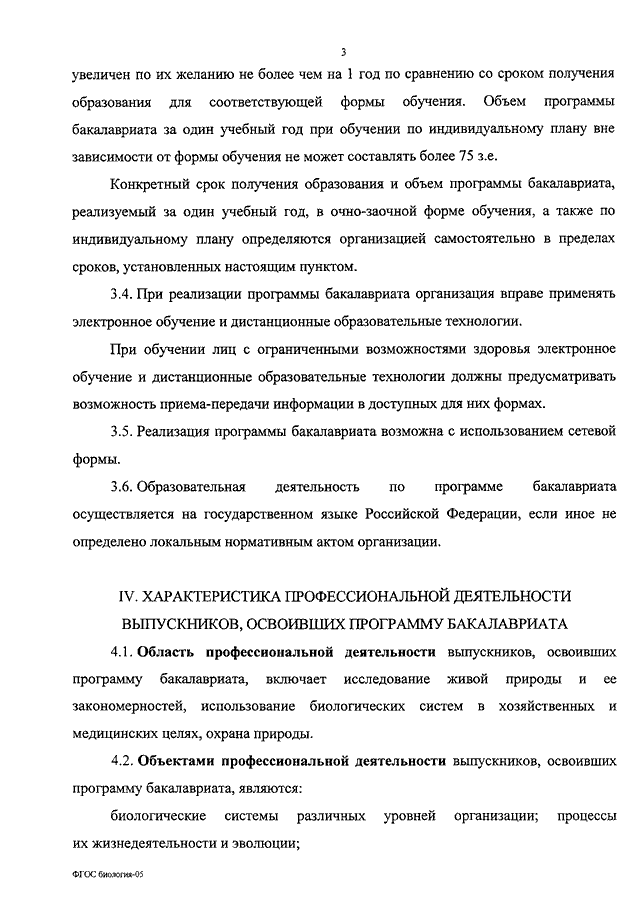 3

увеличен по их желанию не более чем на 1 год по сравнению со сроком получения образования для соответствующей формы обучения. Объем программы бакалавриата за один учебный год при обучении по индивидуальному плану вне зависимости от формы обучения не может составлять более 75 з.е.

Конкретный срок получения образования и объем программы бакалавриата, реализуемый за один учебный год, в очно-заочной форме обучения, а также по индивидуальному плану определяются организацией самостоятельно в пределах сроков, установленных настоящим пунктом.

3.4. При реализации программы бакалавриата организация вправе применять электронное обучение и дистанционные образовательные технологии.

При обучении лиц с ограниченными возможностями здоровья электронное обучение и дистанционные образовательные технологии должны предусматривать возможность приема-передачи информации в доступных для них формах.

3.5. Реализация программы бакалавриата возможна с использованием сетевой формы.

3.6. Образовательная деятельность по программе бакалавриата осуществляется на государственном языке Российской Федерации, если иное не определено локальным нормативным актом организации.

IV. ХАРАКТЕРИСТИКА ПРОФЕССИОНАЛЬНОЙ ДЕЯТЕЛЬНОСТИ ВЫПУСКНИКОВ, ОСВОИВШИХ ПРОГРАММУ БАКАЛАВРИАТА

4.1. Область профессиональной деятельности выпускников, освоивших программу бакалавриата, включает исследование живой природы и ее закономерностей, использование биологических систем в хозяйственных и медицинских целях, охрана природы.

4.2. Объектами профессиональной деятельности выпускников, освоивших программу бакалавриата, являются:

биологические системы различных уровней организации; процессы их жизнедеятельности и эволюции;

ФГОС биология-05